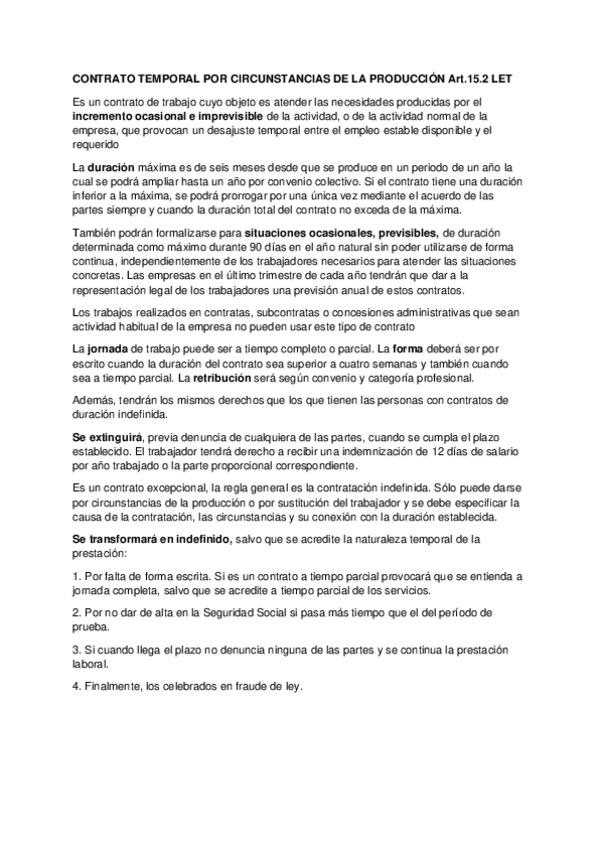 CONTRATO TEMPORAL POR CIRCUNSTANCIAS DE LA PRODUCCIÓN Art.15.2 LET

Es un contrato de trabajo cuyo objeto es atender las necesidades producidas por el incremento ocasional e imprevisible de la actividad, o de la actividad normal de la empresa, que provocan un desajuste temporal entre el empleo estable disponible y el requerido

La duración máxima es de seis meses desde que se produce en un periodo de un año la cual se podrá ampliar hasta un año por convenio colectivo. Si el contrato tiene una duración inferior a la máxima, se podrá prorrogar por una única vez mediante el acuerdo de las partes siempre y cuando la duración total del contrato no exceda de la máxima.

También podrán formalizarse para situaciones ocasionales, previsibles, de duración determinada como máximo durante 90 días en el año natural sin poder utilizarse de forma continua, independientemente de los trabajadores necesarios para atender las situaciones concretas. Las empresas en el último trimestre de cada año tendrán que dar a la representación legal de los trabajadores una previsión anual de estos contratos.

Los trabajos realizados en contratas, subcontratas o concesiones administrativas que sean actividad habitual de la empresa no pueden usar este tipo de contrato

La jornada de trabajo puede ser a tiempo completo o parcial. La forma deberá ser por escrito cuando la duración del contrato sea superior a cuatro semanas y también cuando sea a tiempo parcial. La retribución será según convenio y categoría profesional.

Además, tendrán los mismos derechos que los que tienen las personas con contratos de duración indefinida.

Se extinguirá, previa denuncia de cualquiera de las partes, cuando se cumpla el plazo establecido. El trabajador tendrá derecho a recibir una indemnización de 12 días de salario por año trabajado o la parte proporcional correspondiente.

Es un contrato excepcional, la regla general es la contratación indefinida. Sólo puede darse por circunstancias de la producción o por sustitución del trabajador y se debe especificar la causa de la contratación, las circunstancias y su conexión con la duración establecida.

Se transformará en indefinido, salvo que se acredite la naturaleza temporal de la prestación:

1. Por falta de forma escrita. Si es un contrato a tiempo parcial provocará que se entienda a jornada completa, salvo que se acredite a tiempo parcial de los servicios.

2. Por no dar de alta en la Seguridad Social si pasa más tiempo que el del período de prueba.

3. Si cuando llega el plazo no denuncia ninguna de las partes y se continua la prestación laboral.

4. Finalmente, los celebrados en fraude de ley.